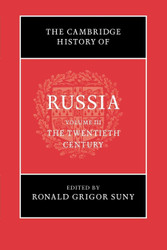 THE CAMBRIDGE HISTORY OF

RUSSIA

VOLUME III
THE TWENTIETH CENTURY

EDITED BY
RONALD GRIGOR SUNY